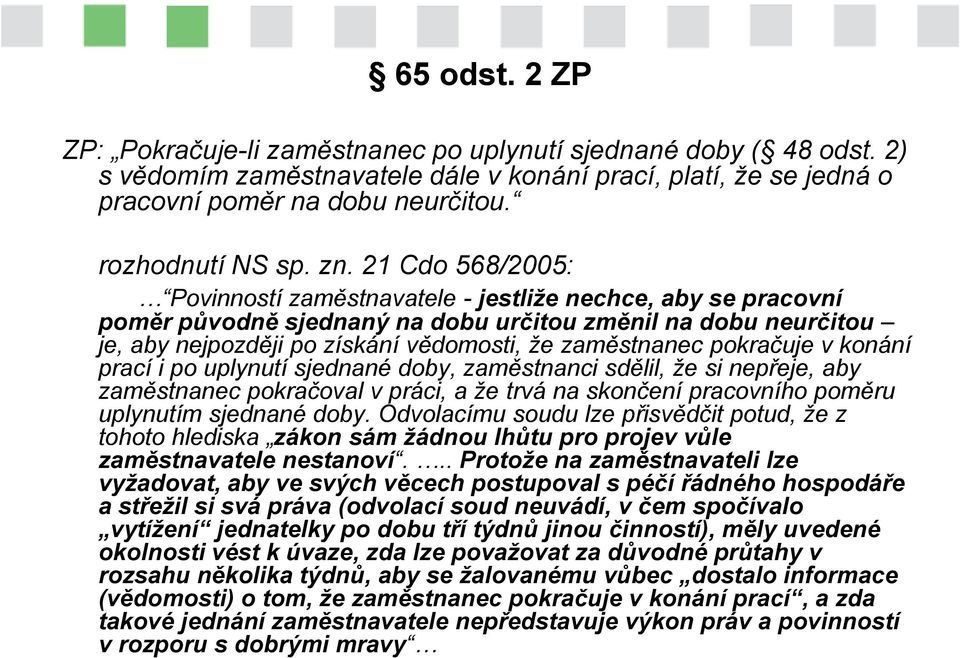 § 65 odst. 2 ZP

ZP: „Pokračuje-li zaměstnanec po uplynutí sjednané doby (§ 48 odst. 2) s vědomím zaměstnavatele dále v konání prací, platí, že se jedná o pracovní poměr na dobu neurčitou.“

rozhodnutí NS sp. zn. 21 Cdo 568/2005:

…“Povinností zaměstnavatele - jestliže nechce, aby se pracovní poměr původně sjednaný na dobu určitou změnil na dobu neurčitou – je, aby nejpozději po získání vědomosti, že zaměstnanec pokračuje v konání prací i po uplynutí sjednané doby, zaměstnanci sdělil, že si nepřeje, aby zaměstnanec pokračoval v práci, a že trvá na skončení pracovního poměru uplynutím sjednané doby. Odvolacímu soudu lze přisvědčit potud, že z tohoto hlediska „zákon sám žádnou lhůtu pro projev vůle zaměstnavatele nestanoví“. ….. Protože na zaměstnavateli lze vyžadovat, aby ve svých věcech postupoval s péčí řádného hospodáře a střežil si svá práva (odvolací soud neuvádí, v čem spočívalo „vytížení“ jednatelky po dobu tří týdnů jinou činností), měly uvedené okolnosti vést k úvaze, zda lze považovat za důvodné průtahy v rozsahu několika týdnů, aby se žalovanému vůbec „dostalo informace (vědomosti) o tom, že zaměstnanec pokračuje v konání prací“, a zda takové jednání zaměstnavatele nepředstavuje výkon práv a povinností v rozporu s dobrými mravy“…